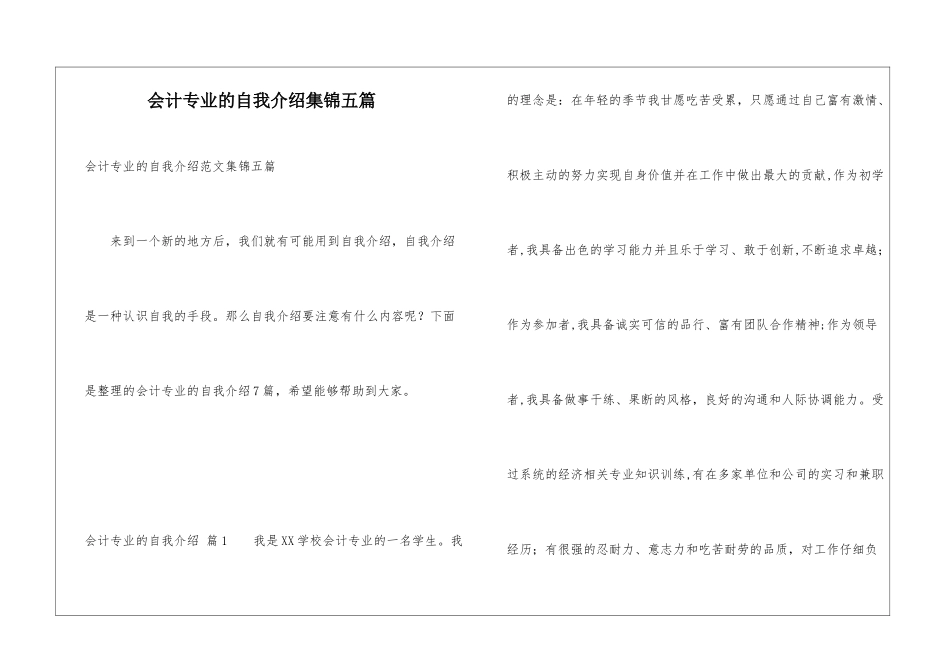 会计专业的自我介绍集锦五篇

会计专业的自我介绍范文集锦五篇

来到一个新的地方后，我们就有可能用到自我介绍，自我介绍是一种认识自我的手段。那么自我介绍要注意有什么内容呢？下面是整理的会计专业的自我介绍7篇，希望能够帮助到大家。

会计专业的自我介绍 篇1　　我是XX学校会计专业的一名学生。我的理念是：在年轻的季节我甘愿吃苦受累，只愿通过自己富有激情、积极主动的努力实现自身价值并在工作中做出最大的贡献,作为初学者,我具备出色的学习能力并且乐于学习、敢于创新,不断追求卓越;作为参加者,我具备诚实可信的品行、富有团队合作精神;作为领导者,我具备做事干练、果断的风格，良好的沟通和人际协调能力。受过系统的经济相关专业知识训练,有在多家单位和公司的实习和兼职经历；有很强的忍耐力、意志力和吃苦耐劳的品质，对工作仔细负